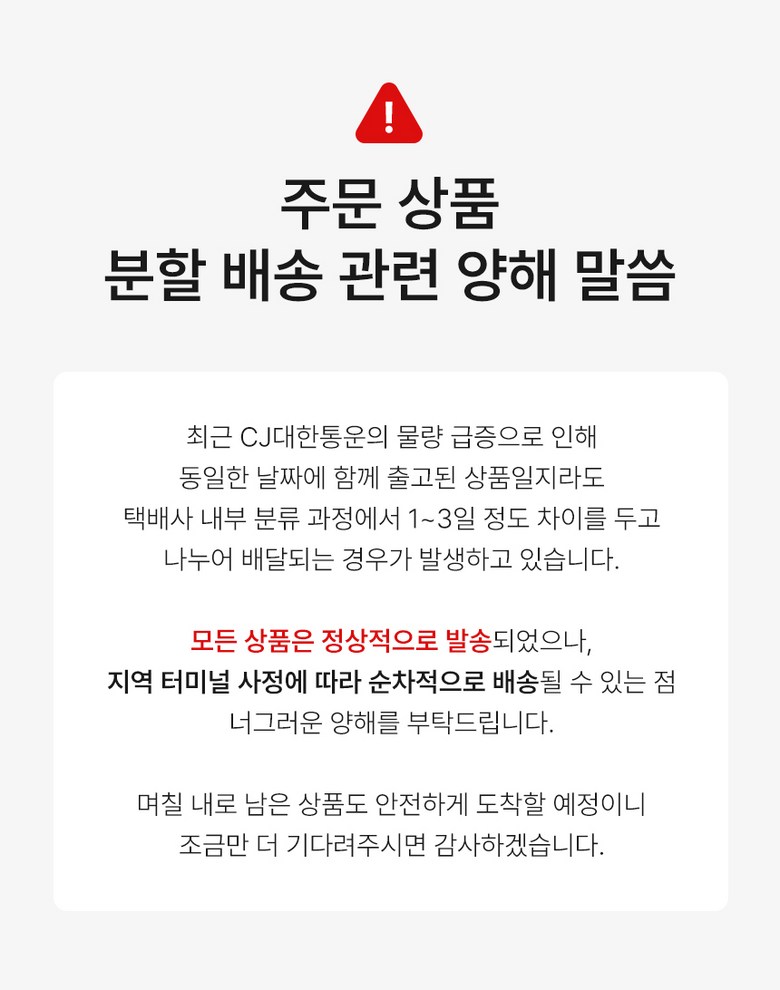 !

주문 상품
분할 배송 관련 양해 말씀

최근 CJ대한통운의 물량 급증으로 인해
동일한 날짜에 함께 출고된 상품일지라도
택배사 내부 분류 과정에서 1~3일 정도 차이를 두고
나누어 배달되는 경우가 발생하고 있습니다.

모든 상품은 정상적으로 발송되었으나,
지역 터미널 사정에 따라 순차적으로 배송될 수 있는 점
너그러운 양해를 부탁드립니다.

며칠 내로 남은 상품도 안전하게 도착할 예정이니
조금만 더 기다려주시면 감사하겠습니다.